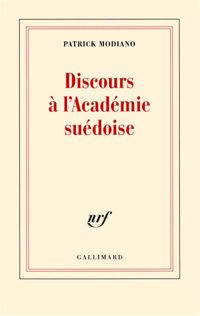 PATRICK MODIANO

Discours à l'Académie suédoise

nrf

GALLIMARD